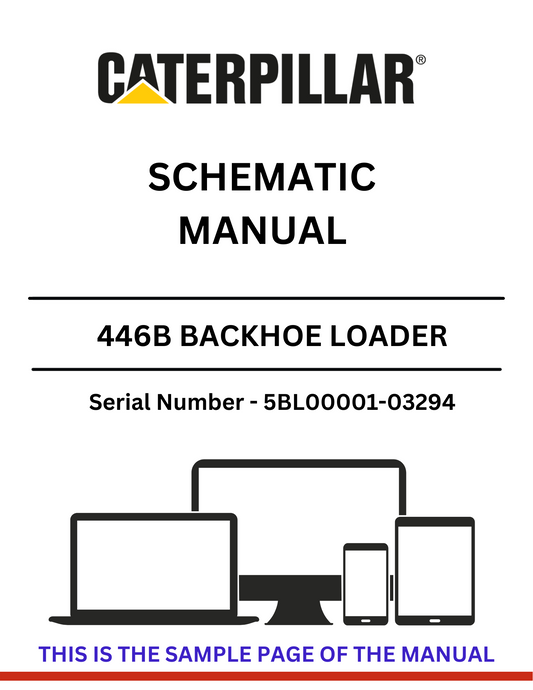 CATERPILLAR®

SCHEMATIC MANUAL

446B BACKHOE LOADER

Serial Number - 5BL00001-03294

THIS IS THE SAMPLE PAGE OF THE MANUAL